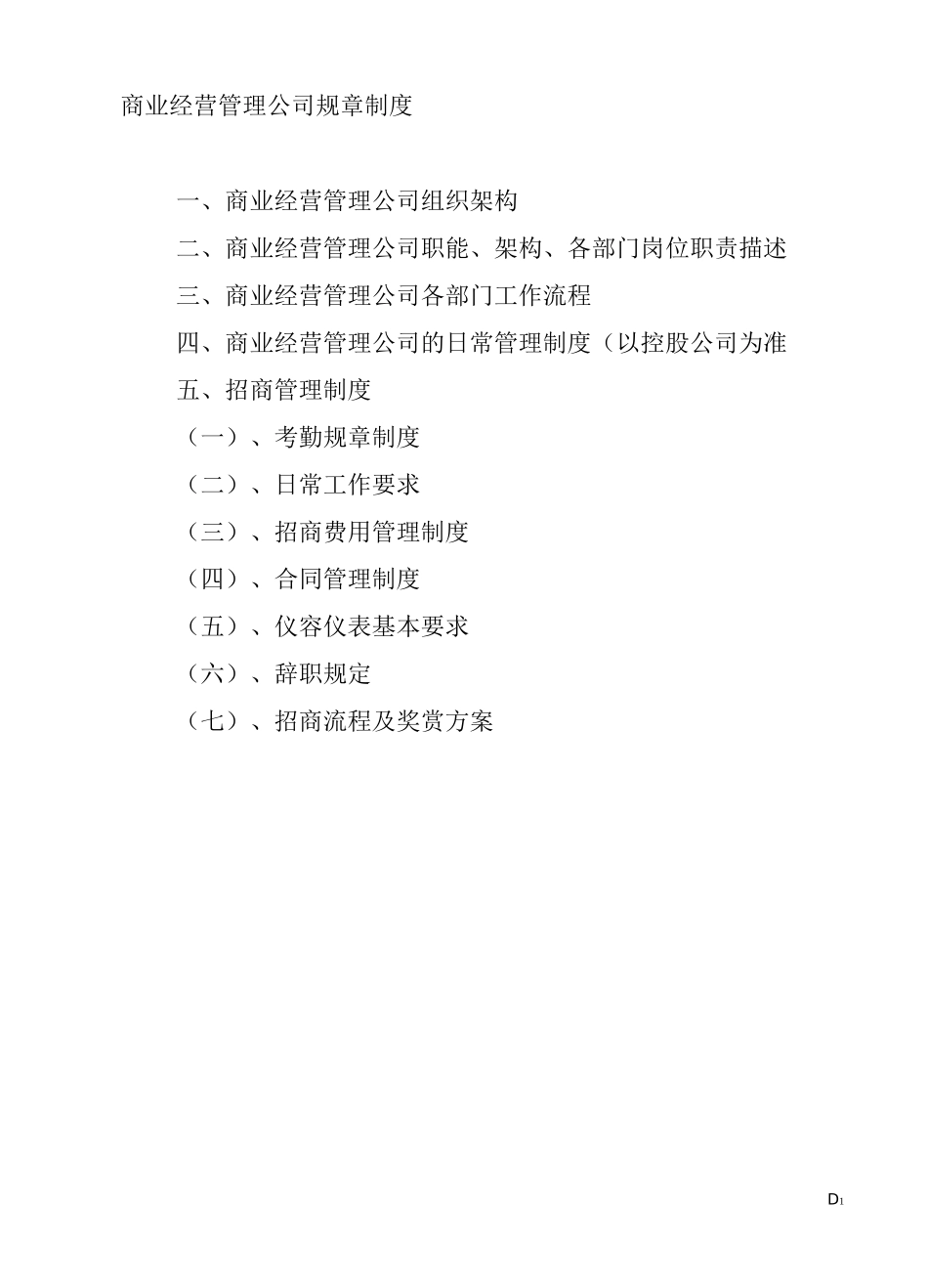 商业经营管理公司规章制度

一、商业经营管理公司组织架构

二、商业经营管理公司职能、架构、各部门岗位职责描述

三、商业经营管理公司各部门工作流程

四、商业经营管理公司的日常管理制度（以控股公司为准

五、招商管理制度

（一）、考勤规章制度

（二）、日常工作要求

（三）、招商费用管理制度

（四）、合同管理制度

（五）、仪容仪表基本要求

（六）、辞职规定

（七）、招商流程及奖赏方案

D1